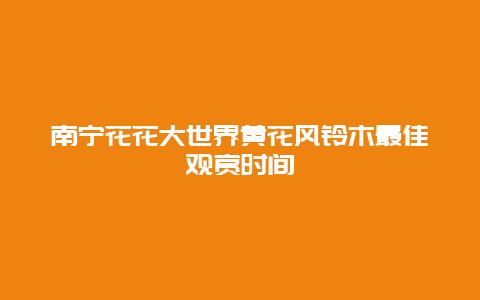 南宁花花大世界黄花风铃木最佳观赏时间